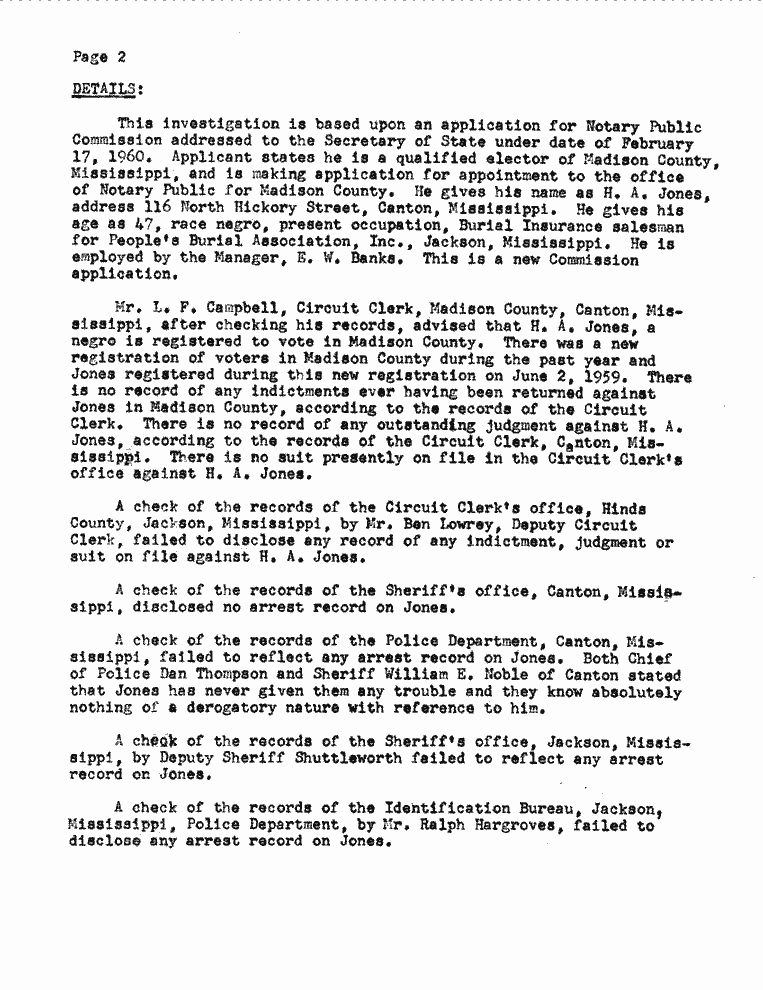 Page 2

DETAILS:

This investigation is based upon an application for Notary Public Commission addressed to the Secretary of State under date of February 17, 1960. Applicant states he is a qualified elector of Madison County, Mississippi, and is making application for appointment to the office of Notary Public for Madison County. He gives his name as H. A. Jones, address 116 North Hickory Street, Canton, Mississippi. He gives his age as 47, race negro, present occupation, Burial Insurance salesman for People's Burial Association, Inc., Jackson, Mississippi. He is employed by the Manager, E. W. Banks. This is a new Commission application.

Mr. L. F. Campbell, Circuit Clerk, Madison County, Canton, Mississippi, after checking his records, advised that H. A. Jones, a negro is registered to vote in Madison County. There was a new registration of voters in Madison County during the past year and Jones registered during this new registration on June 2, 1959. There is no record of any indictments ever having been returned against Jones in Madison County, according to the records of the Circuit Clerk. There is no record of any outstanding judgment against H. A. Jones, according to the records of the Circuit Clerk, Canton, Mississippi. There is no suit presently on file in the Circuit Clerk's office against H. A. Jones.

A check of the records of the Circuit Clerk's office, Hinds County, Jackson, Mississippi, by Mr. Ben Lowrey, Deputy Circuit Clerk, failed to disclose any record of any indictment, judgment or suit on file against H. A. Jones.

A check of the records of the Sheriff's office, Canton, Mississippi, disclosed no arrest record on Jones.

A check of the records of the Police Department, Canton, Mississippi, failed to reflect any arrest record on Jones. Both Chief of Police Dan Thompson and Sheriff William E. Noble of Canton stated that Jones has never given them any trouble and they know absolutely nothing of a derogatory nature with reference to him.

A check of the records of the Sheriff's office, Jackson, Mississippi, by Deputy Sheriff Shuttleworth failed to reflect any arrest record on Jones.

A check of the records of the Identification Bureau, Jackson, Mississippi, Police Department, by Mr. Ralph Hargroves, failed to disclose any arrest record on Jones.